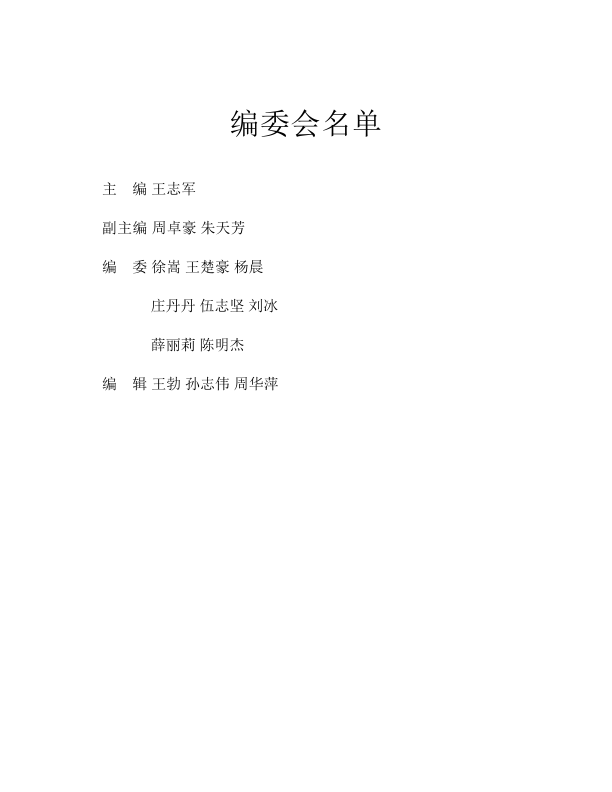 编委会名单

主 编 王志军

副主编 周卓豪 朱天芳

编 委 徐嵩 王楚豪 杨晨

庄丹丹 伍志坚 刘冰

薛丽莉 陈明杰

编 辑 王勃 孙志伟 周华萍